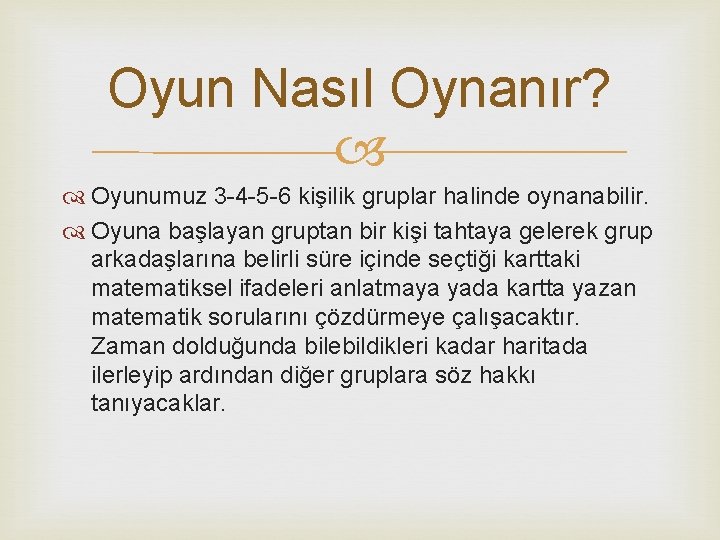 Oyun Nasıl Oynanır?

Oyunumuz 3-4-5-6 kişilik gruplar halinde oynanabilir.

Oyuna başlayan gruptan bir kişi tahtaya gelerek grup arkadaşlarına belirli süre içinde seçtiği karttaki matematiksel ifadeleri anlatmaya yada kartta yazan matematik sorularını çözdürmeye çalışacaktır. Zaman dolduğunda bilebildikleri kadar haritada ilerleyip ardından diğer gruplara söz hakkı tanıyacaklar.